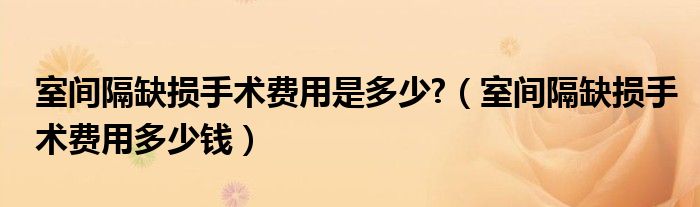 室间隔缺损手术费用是多少?（室间隔缺损手术费用多少钱）